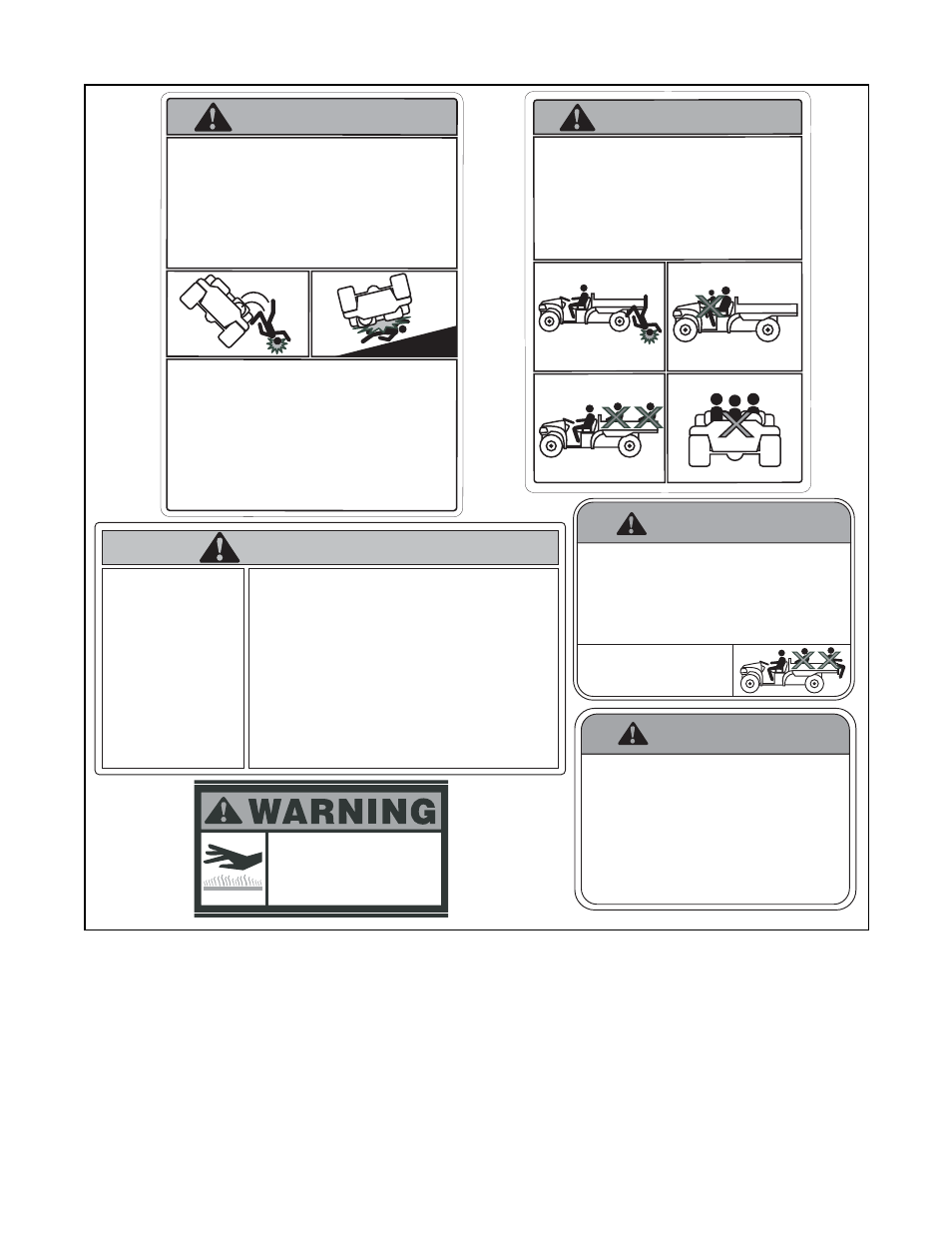 WARNING